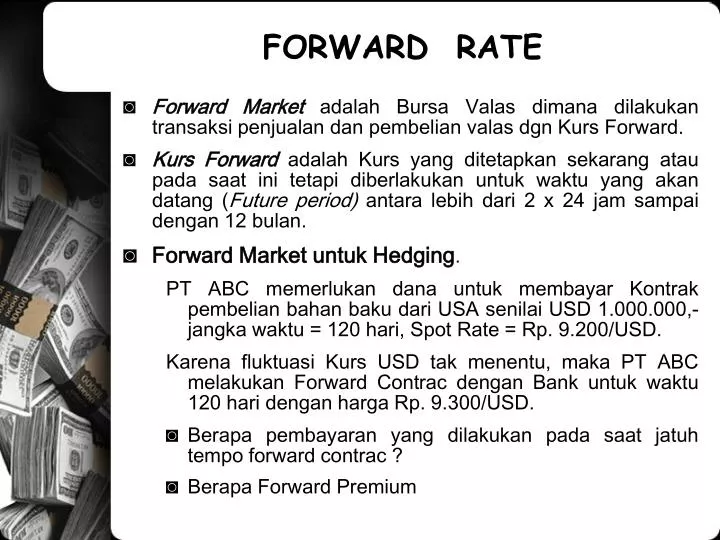 FORWARD RATE

◙ Forward Market adalah Bursa Valas dimana dilakukan transaksi penjualan dan pembelian valas dgn Kurs Forward.

◙ Kurs Forward adalah Kurs yang ditetapkan sekarang atau pada saat ini tetapi diberlakukan untuk waktu yang akan datang (Future period) antara lebih dari 2 x 24 jam sampai dengan 12 bulan.

◙ Forward Market untuk Hedging.

PT ABC memerlukan dana untuk membayar Kontrak pembelian bahan baku dari USA senilai USD 1.000.000,- jangka waktu = 120 hari, Spot Rate = Rp. 9.200/USD.

Karena fluktuasi Kurs USD tak menentu, maka PT ABC melakukan Forward Contrac dengan Bank untuk waktu 120 hari dengan harga Rp. 9.300/USD.

◙ Berapa pembayaran yang dilakukan pada saat jatuh tempo forward contrac ?

◙ Berapa Forward Premium